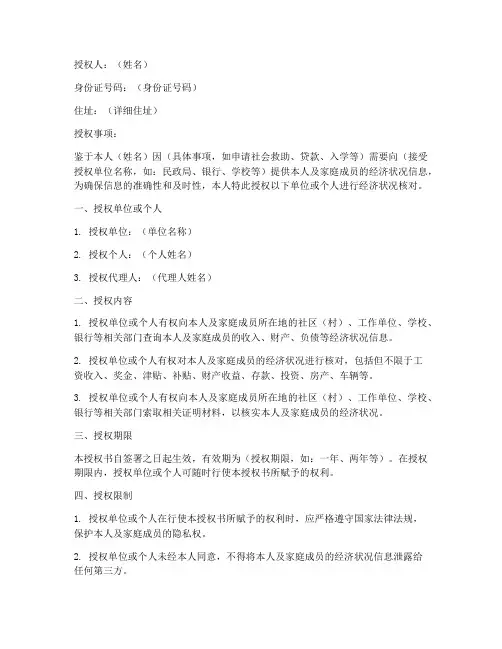 授权人：（姓名）

身份证号码：（身份证号码）

住址：（详细住址）

授权事项：

鉴于本人（姓名）因（具体事项，如申请社会救助、贷款、入学等）需要向（接受授权单位名称，如：民政局、银行、学校等）提供本人及家庭成员的经济状况信息，为确保信息的准确性和及时性，本人特此授权以下单位或个人进行经济状况核对。

一、授权单位或个人

1. 授权单位：（单位名称）

2. 授权个人：（个人姓名）

3. 授权代理人：（代理人姓名）

二、授权内容

1. 授权单位或个人有权向本人及家庭成员所在地的社区（村）、工作单位、学校、银行等相关部门查询本人及家庭成员的收入、财产、负债等经济状况信息。

2. 授权单位或个人有权对本人及家庭成员的经济状况进行核对，包括但不限于工资收入、奖金、津贴、补贴、财产收益、存款、投资、房产、车辆等。

3. 授权单位或个人有权向本人及家庭成员所在地的社区（村）、工作单位、学校、银行等相关部门索取相关证明材料，以核实本人及家庭成员的经济状况。

三、授权期限

本授权书自签署之日起生效，有效期为（授权期限，如：一年、两年等）。在授权期限内，授权单位或个人可随时行使本授权书所赋予的权利。

四、授权限制

1. 授权单位或个人在行使本授权书所赋予的权利时，应严格遵守国家法律法规，保护本人及家庭成员的隐私权。

2. 授权单位或个人未经本人同意，不得将本人及家庭成员的经济状况信息泄露给任何第三方。